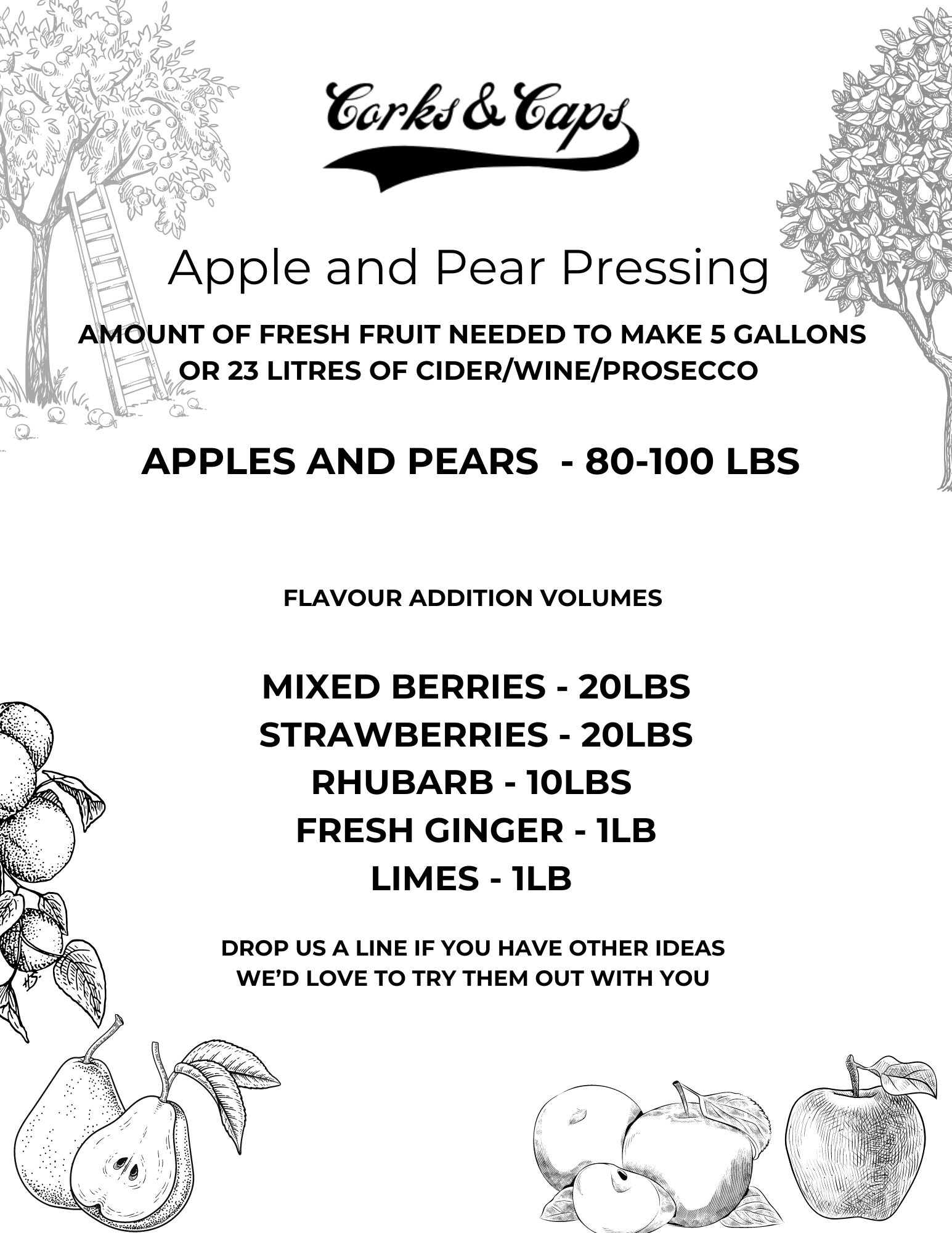 Corks & Caps

Apple and Pear Pressing

AMOUNT OF FRESH FRUIT NEEDED TO MAKE 5 GALLONS OR 23 LITRES OF CIDER/WINE/PROSECCO

APPLES AND PEARS - 80-100 LBS

FLAVOUR ADDITION VOLUMES

MIXED BERRIES - 20LBS
STRAWBERRIES - 20LBS
RHUBARB - 10LBS
FRESH GINGER - 1LB
LIMES - 1LB

DROP US A LINE IF YOU HAVE OTHER IDEAS
WE'D LOVE TO TRY THEM OUT WITH YOU